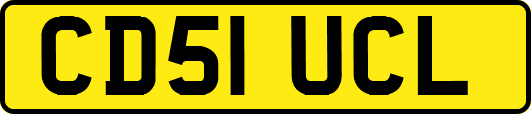 CD51 UCL